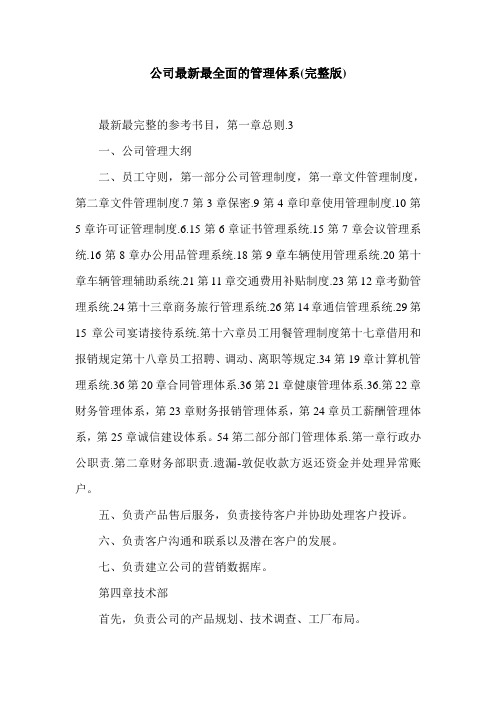 公司最新最全面的管理体系(完整版)

最新最完整的参考书目，第一章总则.3

一、公司管理大纲

二、员工守则，第一部分公司管理制度，第一章文件管理制度，第二章文件管理制度.7 第 3 章保密.9 第 4 章印章使用管理制度.10 第 5 章许可证管理制度.6.15 第 6 章证书管理系统.15 第 7 章会议管理系统.16 第 8 章办公用品管理系统.18 第 9 章车辆使用管理系统.20 第十章车辆管理辅助系统.21 第 11 章交通费用补贴制度.23 第 12 章考勤管理系统.24 第十三章商务旅行管理系统.26 第 14 章通信管理系统.29 第 15 章公司宴请接待系统.第十六章员工用餐管理制度第十七章借用和报销规定第十八章员工招聘、调动、离职等规定.34 第 19 章计算机管理系统.36 第 20 章合同管理体系.36 第 21 章健康管理体系.36.第 22 章财务管理体系，第 23 章财务报销管理体系，第 24 章员工薪酬管理体系，第 25 章诚信建设体系。54 第二部分部门管理体系.第一章行政办公职责.第二章财务部职责.遗漏-敦促收款方返还资金并处理异常账户。

五、负责产品售后服务，负责接待客户并协助处理客户投诉。

六、负责客户沟通和联系以及潜在客户的发展。

七、负责建立公司的营销数据库。

第四章技术部

首先，负责公司的产品规划、技术调查、工厂布局。